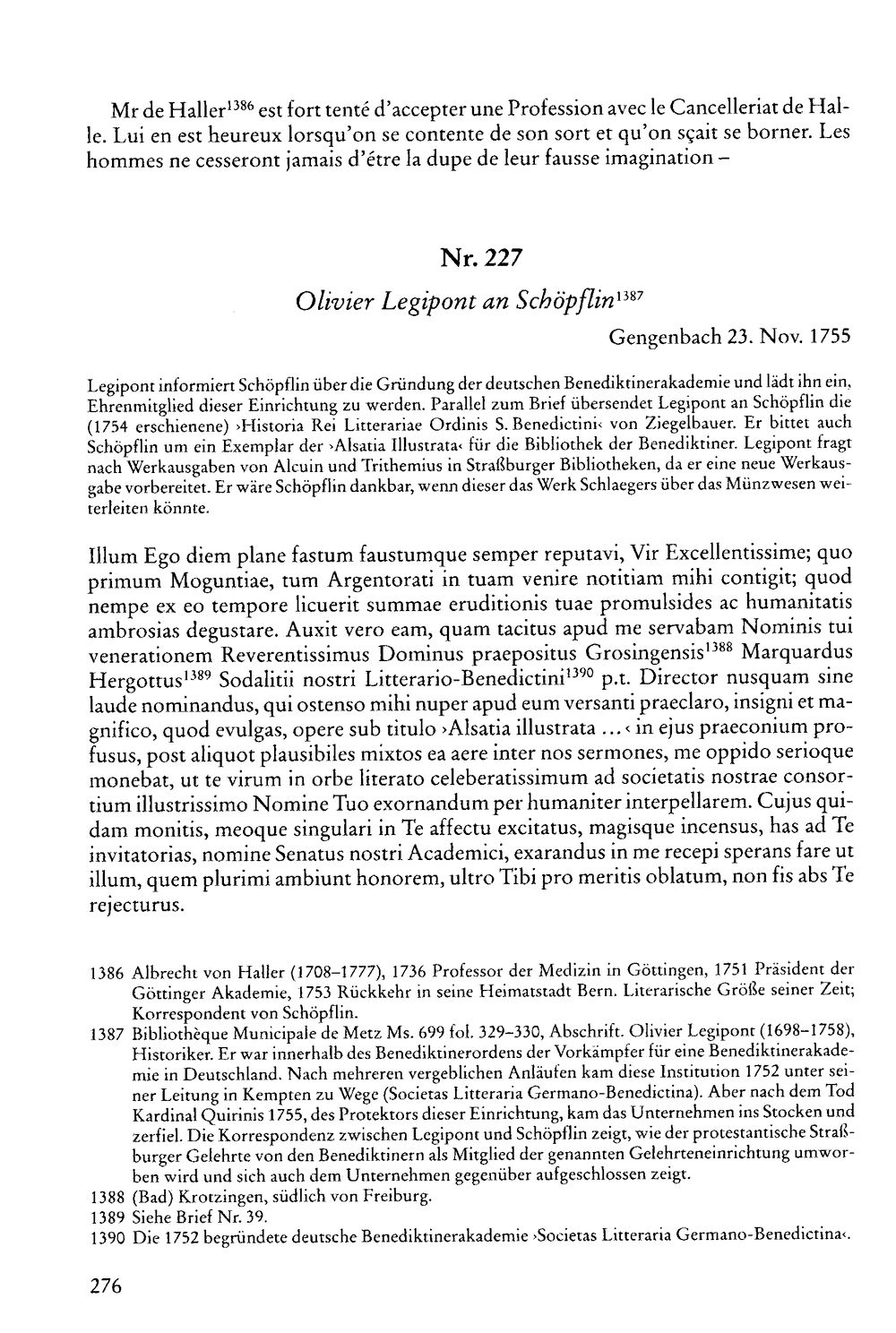 Mr de Haller$^{1386}$ est fort tenté d'accepter une Profession avec le Cancelleriat de Halle. Lui en est heureux lorsqu'on se contente de son sort et qu'on sçait se borner. Les hommes ne cesseront jamais d'étre la dupe de leur fausse imagination –

Nr. 227

Olivier Legipont an Schöpflin$^{1387}$

Gengenbach 23. Nov. 1755

Legipont informiert Schöpflin über die Gründung der deutschen Benediktinerakademie und lädt ihn ein, Ehrenmitglied dieser Einrichtung zu werden. Parallel zum Brief übersendet Legipont an Schöpflin die (1754 erschienene) ›Historia Rei Litterariae Ordinis S. Benedictini‹ von Ziegelbauer. Er bittet auch Schöpflin um ein Exemplar der ›Alsatia Illustrata‹ für die Bibliothek der Benediktiner. Legipont fragt nach Werkausgaben von Alcuin und Trithemius in Straßburger Bibliotheken, da er eine neue Werkausgabe vorbereitet. Er wäre Schöpflin dankbar, wenn dieser das Werk Schlaegers über das Münzwesen weiterleiten könnte.

Illum Ego diem plane fastum faustumque semper reputavi, Vir Excellentissime; quo primum Moguntiae, tum Argentorati in tuam venire notitiam mihi contigit; quod nempe ex eo tempore licuerit summae eruditionis tuae promulsides ac humanitatis ambrosias degustare. Auxit vero eam, quam tacitus apud me servabam Nominis tui venerationem Reverentissimus Dominus praepositus Grosingensis$^{1388}$ Marquardus Hergottus$^{1389}$ Sodalitii nostri Litterario-Benedictini$^{1390}$ p.t. Director nusquam sine laude nominandus, qui ostenso mihi nuper apud eum versanti praeclaro, insigni et magnifico, quod evulgas, opere sub titulo ›Alsatia illustrata ...‹ in ejus praeconium profusus, post aliquot plausibiles mixtos ea aere inter nos sermones, me oppido serioque monebat, ut te virum in orbe literato celeberatissimum ad societatis nostrae consortium illustrissimo Nomine Tuo exornandum per humaniter interpellarem. Cujus quidam monitis, meoque singulari in Te affectu excitatus, magisque incensus, has ad Te invitatorias, nomine Senatus nostri Academici, exarandus in me recepi sperans fare ut illum, quem plurimi ambiunt honorem, ultro Tibi pro meritis oblatum, non fis abs Te rejecturus.

1386 Albrecht von Haller (1708–1777), 1736 Professor der Medizin in Göttingen, 1751 Präsident der Göttinger Akademie, 1753 Rückkehr in seine Heimatstadt Bern. Literarische Größe seiner Zeit; Korrespondent von Schöpflin.

1387 Bibliothèque Municipale de Metz Ms. 699 fol. 329–330, Abschrift. Olivier Legipont (1698–1758), Historiker. Er war innerhalb des Benediktinerordens der Vorkämpfer für eine Benediktinerakademie in Deutschland. Nach mehreren vergeblichen Anläufen kam diese Institution 1752 unter seiner Leitung in Kempten zu Wege (Societas Litteraria Germano-Benedictina). Aber nach dem Tod Kardinal Quirinis 1755, des Protektors dieser Einrichtung, kam das Unternehmen ins Stocken und zerfiel. Die Korrespondenz zwischen Legipont und Schöpflin zeigt, wie der protestantische Straßburger Gelehrte von den Benediktinern als Mitglied der genannten Gelehrteneinrichtung umworben wird und sich auch dem Unternehmen gegenüber aufgeschlossen zeigt.

1388 (Bad) Krotzingen, südlich von Freiburg.

1389 Siehe Brief Nr. 39.

1390 Die 1752 begründete deutsche Benediktinerakademie ›Societas Litteraria Germano-Benedictina‹.

276